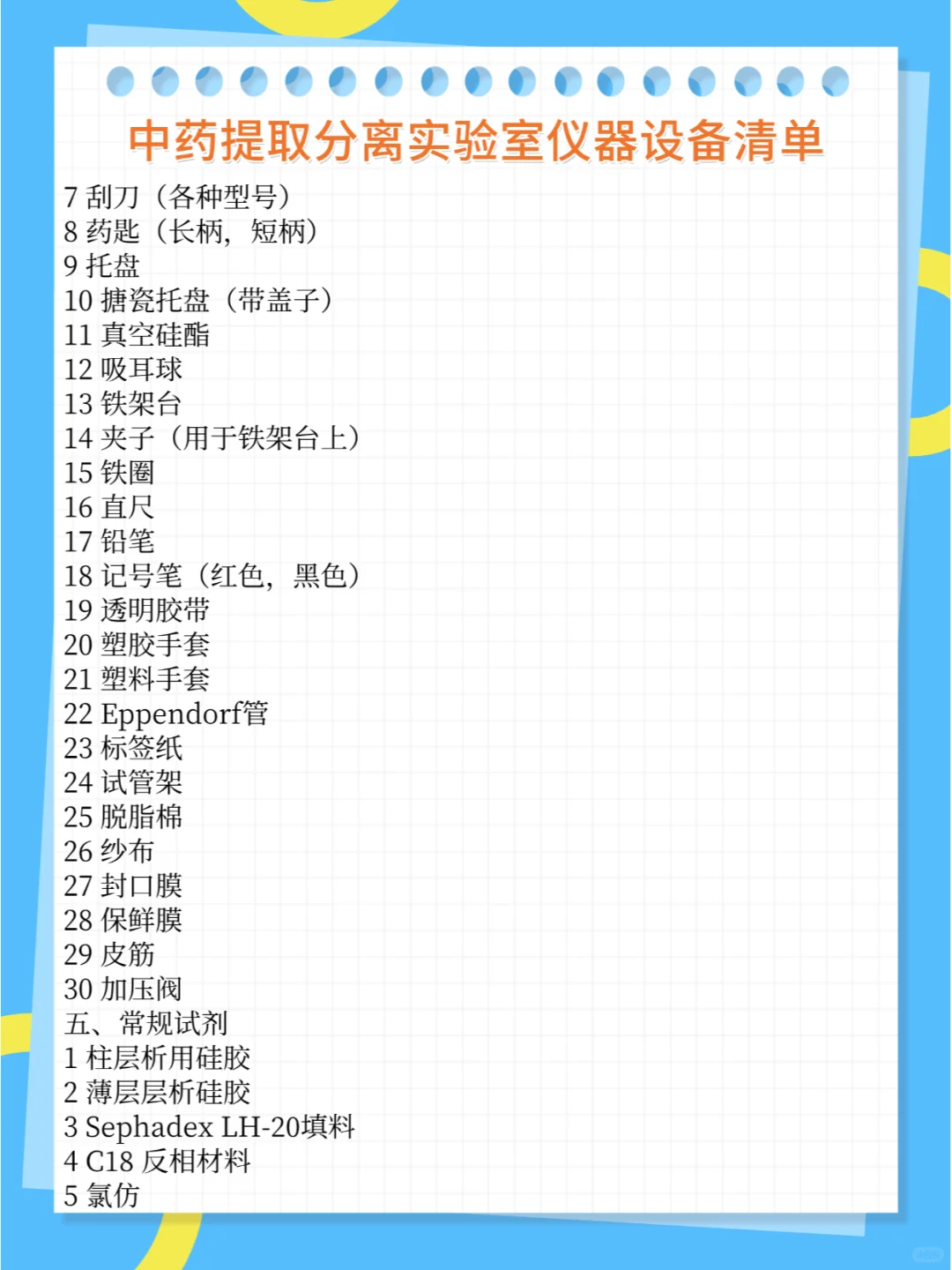 中药提取分离实验室仪器设备清单

7 刮刀（各种型号）
8 药匙（长柄，短柄）
9 托盘
10 搪瓷托盘（带盖子）
11 真空硅酯
12 吸耳球
13 铁架台
14 夹子（用于铁架台上）
15 铁圈
16 直尺
17 铅笔
18 记号笔（红色，黑色）
19 透明胶带
20 塑胶手套
21 塑料手套
22 Eppendorf管
23 标签纸
24 试管架
25 脱脂棉
26 纱布
27 封口膜
28 保鲜膜
29 皮筋
30 加压阀
五、常规试剂
1 柱层析用硅胶
2 薄层层析硅胶
3 Sephadex LH-20填料
4 C18 反相材料
5 氯仿